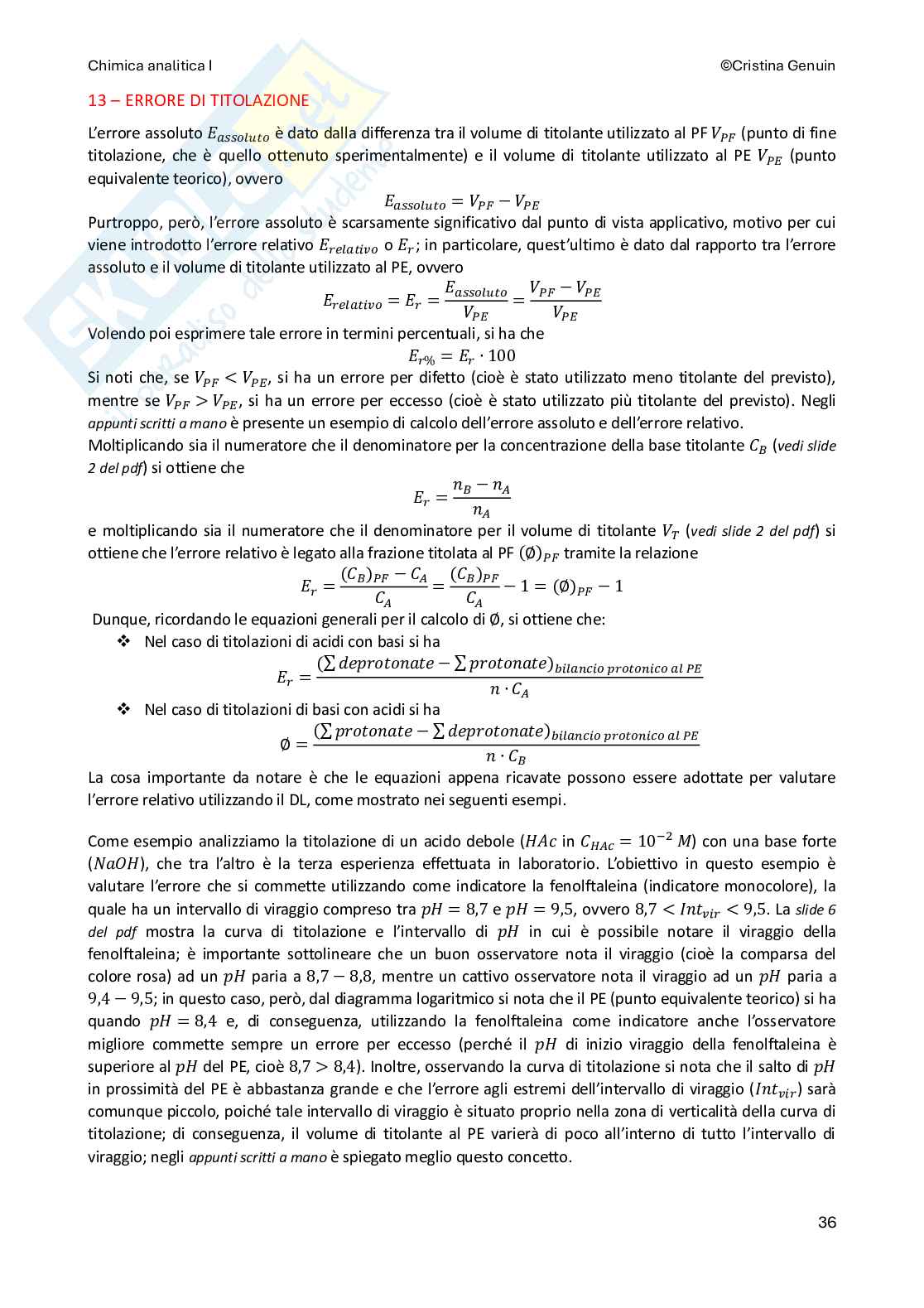 Chimica analitica I

©Cristina Genuin

13 – ERRORE DI TITOLAZIONE

L'errore assoluto $E_{assoluto}$ è dato dalla differenza tra il volume di titolante utilizzato al PF $V_{PF}$ (punto di fine titolazione, che è quello ottenuto sperimentalmente) e il volume di titolante utilizzato al PE $V_{PE}$ (punto equivalente teorico), ovvero

$E_{assoluto} = V_{PF} - V_{PE}$

Purtroppo, però, l'errore assoluto è scarsamente significativo dal punto di vista applicativo, motivo per cui viene introdotto l'errore relativo $E_{relativo}$ o $E_r$; in particolare, quest'ultimo è dato dal rapporto tra l'errore assoluto e il volume di titolante utilizzato al PE, ovvero

$E_{relativo} = E_r = \frac{E_{assoluto}}{V_{PE}} = \frac{V_{PF} - V_{PE}}{V_{PE}}$

Volendo poi esprimere tale errore in termini percentuali, si ha che

$E_{r\%} = E_r \cdot 100$

Si noti che, se $V_{PF} < V_{PE}$, si ha un errore per difetto (cioè è stato utilizzato meno titolante del previsto), mentre se $V_{PF} > V_{PE}$, si ha un errore per eccesso (cioè è stato utilizzato più titolante del previsto). Negli appunti scritti a mano è presente un esempio di calcolo dell'errore assoluto e dell'errore relativo.

Moltiplicando sia il numeratore che il denominatore per la concentrazione della base titolante $C_B$ (vedi slide 2 del pdf) si ottiene che

$E_r = \frac{n_B - n_A}{n_A}$

e moltiplicando sia il numeratore che il denominatore per il volume di titolante $V_T$ (vedi slide 2 del pdf) si ottiene che l'errore relativo è legato alla frazione titolata al PF $(\emptyset)_{PF}$ tramite la relazione

$E_r = \frac{(C_B)_{PF} - C_A}{C_A} = \frac{(C_B)_{PF}}{C_A} - 1 = (\emptyset)_{PF} - 1$

Dunque, ricordando le equazioni generali per il calcolo di $\emptyset$, si ottiene che:

❖ Nel caso di titolazioni di acidi con basi si ha

$E_r = \frac{(\sum deprotonate - \sum protonate)_{bilancio\ protonico\ al\ PE}}{n \cdot C_A}$

❖ Nel caso di titolazioni di basi con acidi si ha

$\emptyset = \frac{(\sum protonate - \sum deprotonate)_{bilancio\ protonico\ al\ PE}}{n \cdot C_B}$

La cosa importante da notare è che le equazioni appena ricavate possono essere adottate per valutare l'errore relativo utilizzando il DL, come mostrato nei seguenti esempi.

Come esempio analizziamo la titolazione di un acido debole ($HAc$ in $C_{HAc} = 10^{-2}\ M$) con una base forte ($NaOH$), che tra l'altro è la terza esperienza effettuata in laboratorio. L'obiettivo in questo esempio è valutare l'errore che si commette utilizzando come indicatore la fenolftaleina (indicatore monocolore), la quale ha un intervallo di viraggio compreso tra $pH = 8,7$ e $pH = 9,5$, ovvero $8,7 < Int_{vir} < 9,5$. La slide 6 del pdf mostra la curva di titolazione e l'intervallo di $pH$ in cui è possibile notare il viraggio della fenolftaleina; è importante sottolineare che un buon osservatore nota il viraggio (cioè la comparsa del colore rosa) ad un $pH$ paria a $8,7 - 8,8$, mentre un cattivo osservatore nota il viraggio ad un $pH$ paria a $9,4 - 9,5$; in questo caso, però, dal diagramma logaritmico si nota che il PE (punto equivalente teorico) si ha quando $pH = 8,4$ e, di conseguenza, utilizzando la fenolftaleina come indicatore anche l'osservatore migliore commette sempre un errore per eccesso (perché il $pH$ di inizio viraggio della fenolftaleina è superiore al $pH$ del PE, cioè $8,7 > 8,4$). Inoltre, osservando la curva di titolazione si nota che il salto di $pH$ in prossimità del PE è abbastanza grande e che l'errore agli estremi dell'intervallo di viraggio ($Int_{vir}$) sarà comunque piccolo, poiché tale intervallo di viraggio è situato proprio nella zona di verticalità della curva di titolazione; di conseguenza, il volume di titolante al PE varierà di poco all'interno di tutto l'intervallo di viraggio; negli appunti scritti a mano è spiegato meglio questo concetto.

36